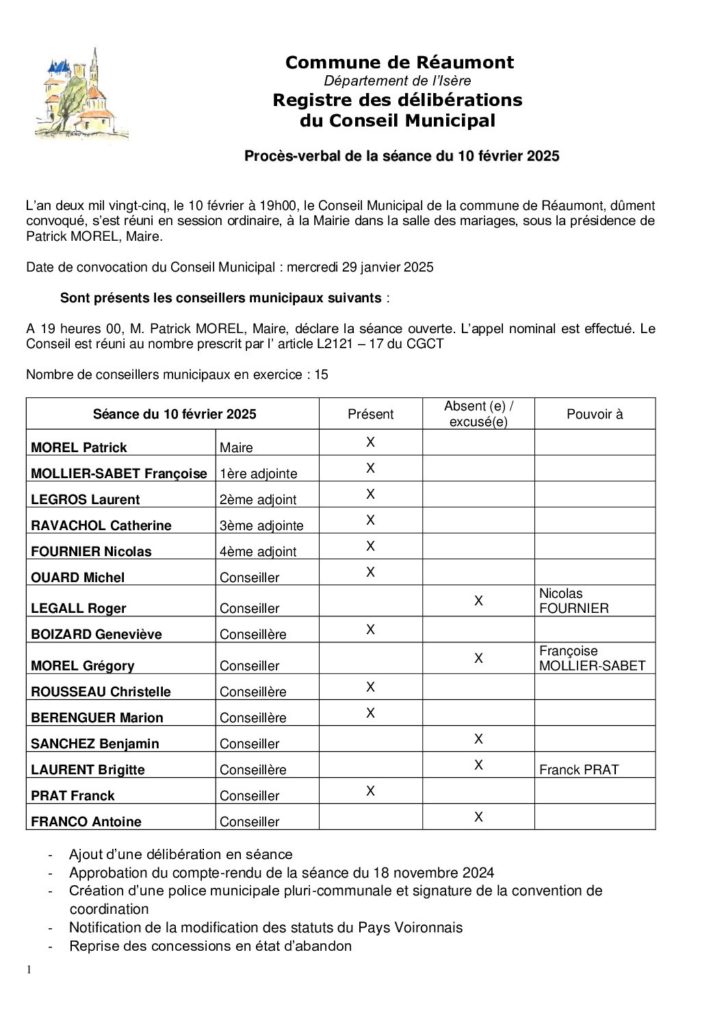 Commune de Réaumont
Département de l'Isère
Registre des délibérations
du Conseil Municipal

Procès-verbal de la séance du 10 février 2025

L'an deux mil vingt-cinq, le 10 février à 19h00, le Conseil Municipal de la commune de Réaumont, dûment convoqué, s'est réuni en session ordinaire, à la Mairie dans la salle des mariages, sous la présidence de Patrick MOREL, Maire.

Date de convocation du Conseil Municipal : mercredi 29 janvier 2025

Sont présents les conseillers municipaux suivants :

A 19 heures 00, M. Patrick MOREL, Maire, déclare la séance ouverte. L'appel nominal est effectué. Le Conseil est réuni au nombre prescrit par l' article L2121 – 17 du CGCT

Nombre de conseillers municipaux en exercice : 15

| Séance du 10 février 2025 | | Présent | Absent (e) / excusé(e) | Pouvoir à |
|---|---|---|---|---|
| MOREL Patrick | Maire | X | | |
| MOLLIER-SABET Françoise | 1ère adjointe | X | | |
| LEGROS Laurent | 2ème adjoint | X | | |
| RAVACHOL Catherine | 3ème adjointe | X | | |
| FOURNIER Nicolas | 4ème adjoint | X | | |
| OUARD Michel | Conseiller | X | | |
| LEGALL Roger | Conseiller | | X | Nicolas FOURNIER |
| BOIZARD Geneviève | Conseillère | X | | |
| MOREL Grégory | Conseiller | | X | Françoise MOLLIER-SABET |
| ROUSSEAU Christelle | Conseillère | X | | |
| BERENGUER Marion | Conseillère | X | | |
| SANCHEZ Benjamin | Conseiller | | X | |
| LAURENT Brigitte | Conseillère | | X | Franck PRAT |
| PRAT Franck | Conseiller | X | | |
| FRANCO Antoine | Conseiller | | X | |

- Ajout d'une délibération en séance
- Approbation du compte-rendu de la séance du 18 novembre 2024
- Création d'une police municipale pluri-communale et signature de la convention de coordination
- Notification de la modification des statuts du Pays Voironnais
- Reprise des concessions en état d'abandon

1